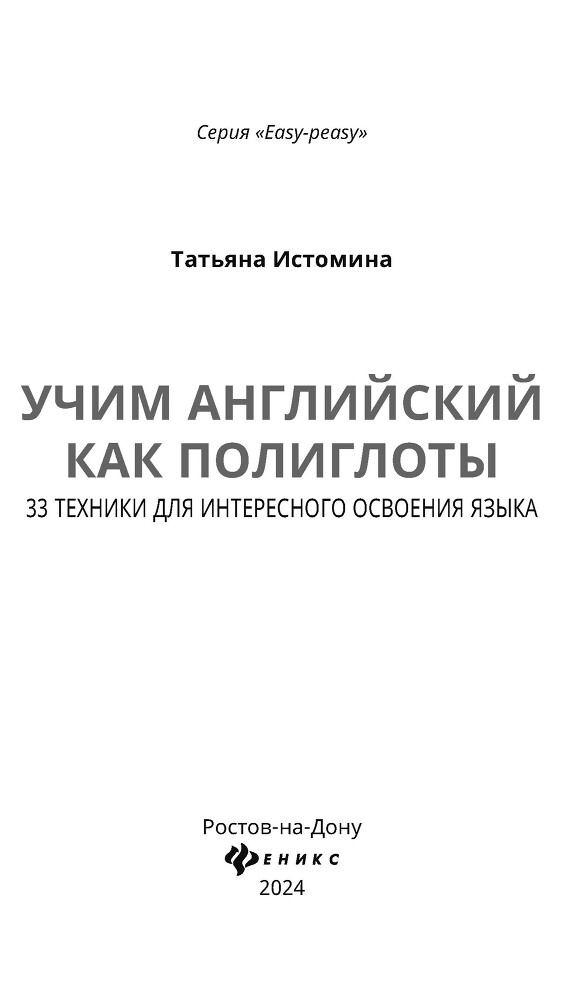 Серия «Easy-peasy»

Татьяна Истомина

УЧИМ АНГЛИЙСКИЙ КАК ПОЛИГЛОТЫ

33 ТЕХНИКИ ДЛЯ ИНТЕРЕСНОГО ОСВОЕНИЯ ЯЗЫКА

Ростов-на-Дону
ФЕНИКС
2024